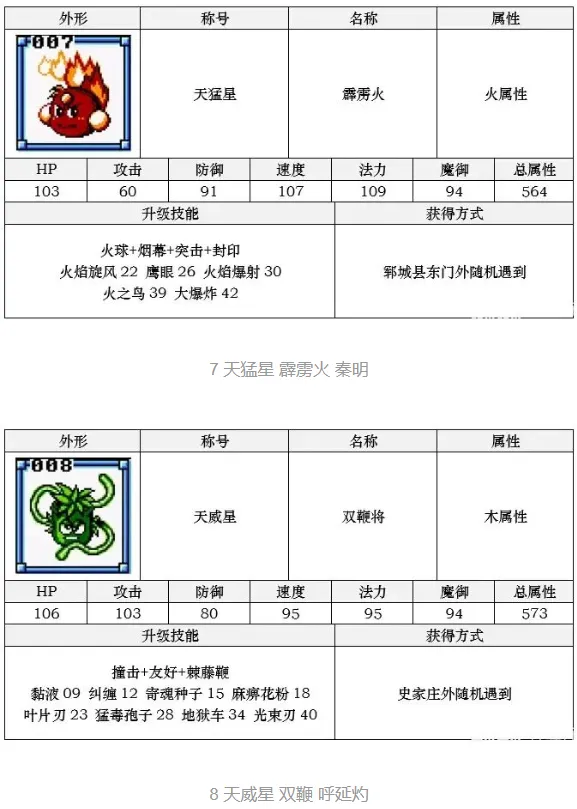 | 外形 | 称号 | 名称 | 属性 |
|---|---|---|---|
| 007 | 天猛星 | 霹雳火 | 火属性 |

| HP | 攻击 | 防御 | 速度 | 法力 | 魔御 | 总属性 |
|---|---|---|---|---|---|---|
| 103 | 60 | 91 | 107 | 109 | 94 | 564 |

| 升级技能 | 获得方式 |
|---|---|
| 火球+烟幕+突击+封印 火焰旋风 22 鹰眼 26 火焰爆射 30 火之鸟 39 大爆炸 42 | 郓城县东门外随机遇到 |

7 天猛星 霹雳火 秦明

| 外形 | 称号 | 名称 | 属性 |
|---|---|---|---|
| 008 | 天威星 | 双鞭将 | 木属性 |

| HP | 攻击 | 防御 | 速度 | 法力 | 魔御 | 总属性 |
|---|---|---|---|---|---|---|
| 106 | 103 | 80 | 95 | 95 | 94 | 573 |

| 升级技能 | 获得方式 |
|---|---|
| 撞击+友好+棘藤鞭 黏液 09 纠缠 12 寄魂种子 15 麻痹花粉 18 叶片刃 23 猛毒孢子 28 地狱车 34 光束刃 40 | 史家庄外随机遇到 |

8 天威星 双鞭 呼延灼